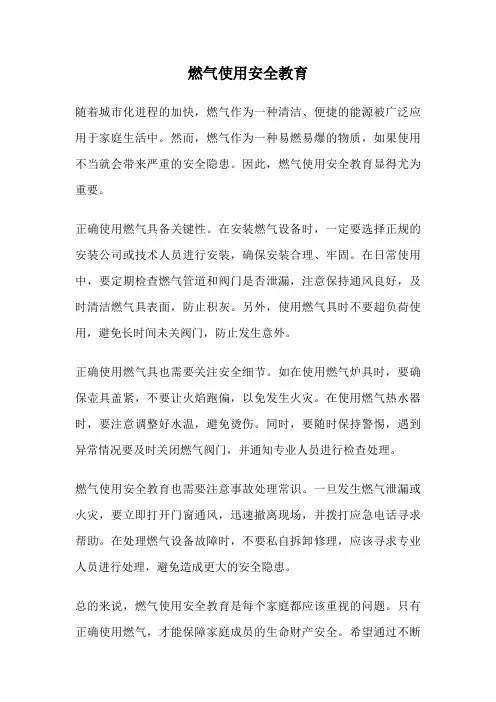 燃气使用安全教育

随着城市化进程的加快，燃气作为一种清洁、便捷的能源被广泛应用于家庭生活中。然而，燃气作为一种易燃易爆的物质，如果使用不当就会带来严重的安全隐患。因此，燃气使用安全教育显得尤为重要。

正确使用燃气具备关键性。在安装燃气设备时，一定要选择正规的安装公司或技术人员进行安装，确保安装合理、牢固。在日常使用中，要定期检查燃气管道和阀门是否泄漏，注意保持通风良好，及时清洁燃气具表面，防止积灰。另外，使用燃气具时不要超负荷使用，避免长时间未关阀门，防止发生意外。

正确使用燃气具也需要关注安全细节。如在使用燃气炉具时，要确保壶具盖紧，不要让火焰跑偏，以免发生火灾。在使用燃气热水器时，要注意调整好水温，避免烫伤。同时，要随时保持警惕，遇到异常情况要及时关闭燃气阀门，并通知专业人员进行检查处理。

燃气使用安全教育也需要注意事故处理常识。一旦发生燃气泄漏或火灾，要立即打开门窗通风，迅速撤离现场，并拨打应急电话寻求帮助。在处理燃气设备故障时，不要私自拆卸修理，应该寻求专业人员进行处理，避免造成更大的安全隐患。

总的来说，燃气使用安全教育是每个家庭都应该重视的问题。只有正确使用燃气，才能保障家庭成员的生命财产安全。希望通过不断